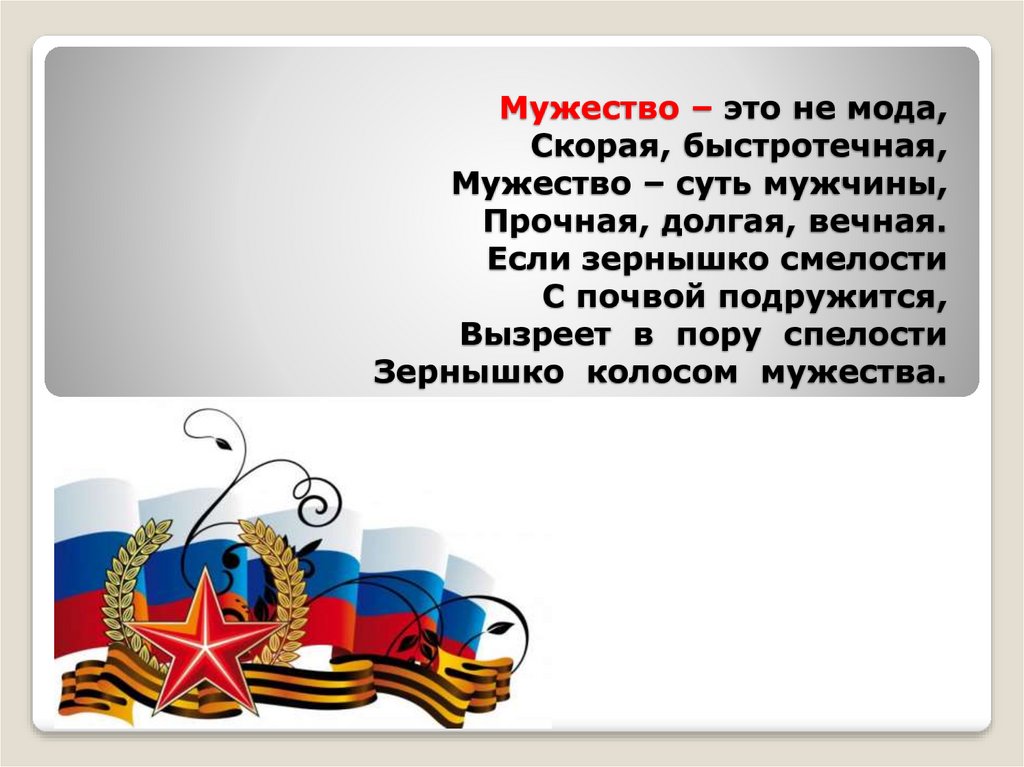 Мужество – это не мода,
Скорая, быстротечная,
Мужество – суть мужчины,
Прочная, долгая, вечная.
Если зернышко смелости
С почвой подружится,
Вызреет в пору спелости
Зернышко колосом мужества.